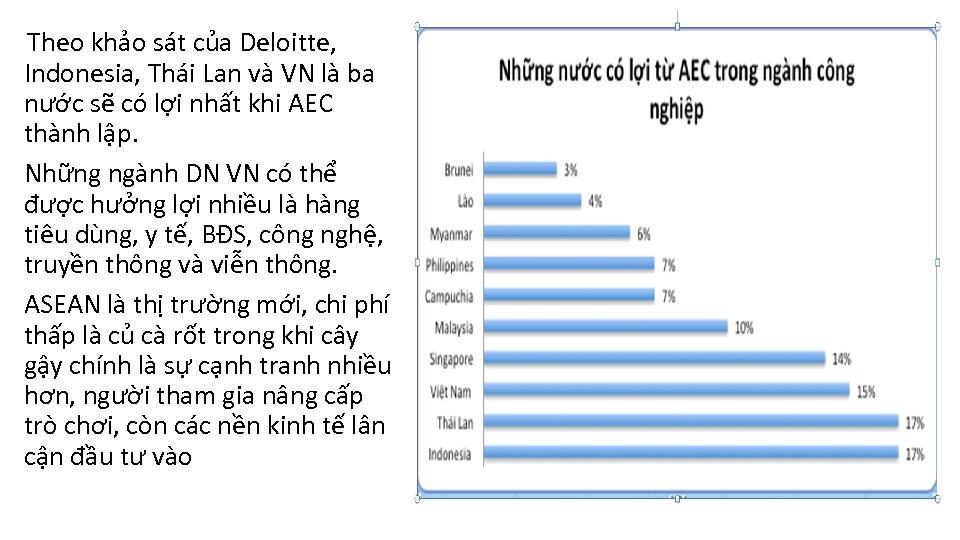 Theo khảo sát của Deloitte, Indonesia, Thái Lan và VN là ba nước sẽ có lợi nhất khi AEC thành lập.

Những ngành DN VN có thể được hưởng lợi nhiều là hàng tiêu dùng, y tế, BĐS, công nghệ, truyền thông và viễn thông.

ASEAN là thị trường mới, chi phí thấp là củ cà rốt trong khi cây gậy chính là sự cạnh tranh nhiều hơn, người tham gia nâng cấp trò chơi, còn các nền kinh tế lân cận đầu tư vào

Những nước có lợi từ AEC trong ngành công nghiệp

Brunei 3%
Lào 4%
Myanmar 6%
Philippines 7%
Campuchia 7%
Malaysia 10%
Singapore 14%
Việt Nam 15%
Thái Lan 17%
Indonesia 17%